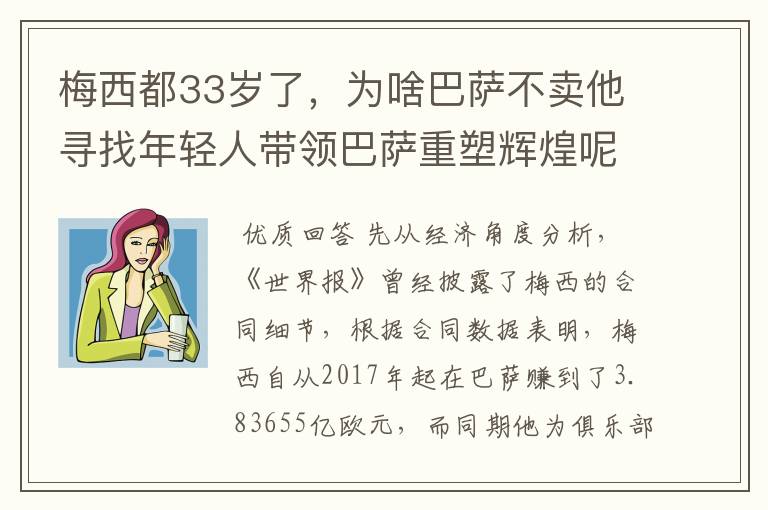 梅西都33岁了，为啥巴萨不卖他寻找年轻人带领巴萨重塑辉煌呢

优质回答 先从经济角度分析，《世界报》曾经披露了梅西的合同细节，根据合同数据表明，梅西自从2017年起在巴萨赚到了3.83655亿欧元，而同期他为俱乐部